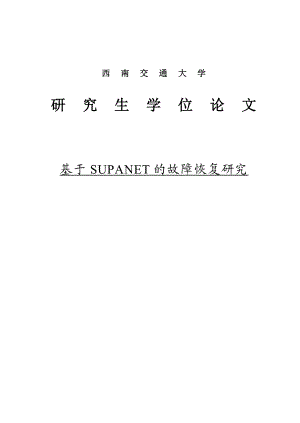 西 南 交 通 大 学

研 究 生 学 位 论 文

基于 SUPANET 的故障恢复研究